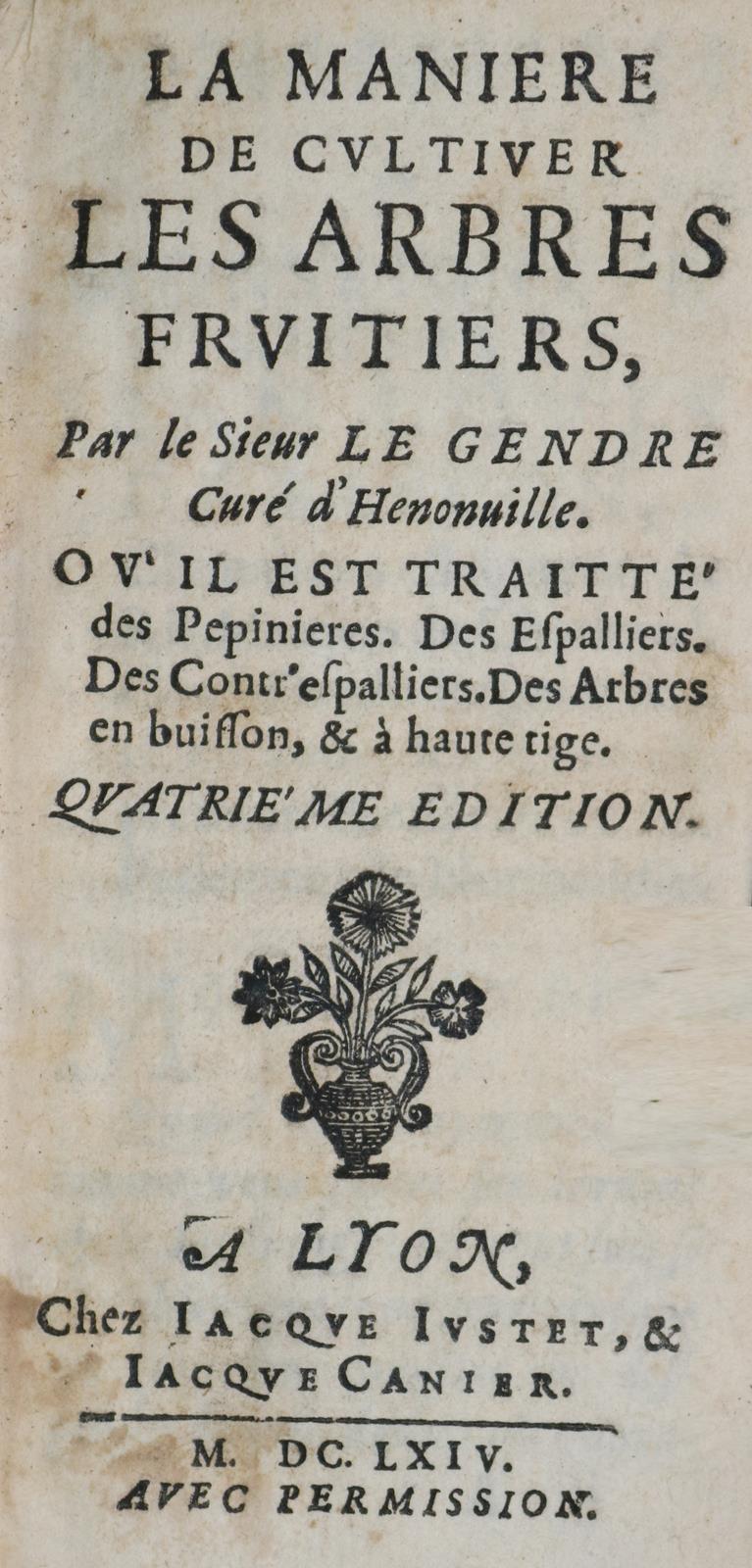 LA MANIERE
DE CVLTIVER
LES ARBRES
FRVITIERS,

Par le Sieur LE GENDRE
Curé d'Henonuille.

OV' IL EST TRAITTE' des Pepinieres. Des Espalliers. Des Contr'espalliers. Des Arbres en buisson, & à haute tige.

QVATRIE'ME EDITION.

A LYON,
Chez IACQVE IVSTET, &
IACQVE CANIER.

M. DC. LXIV.
AVEC PERMISSION.